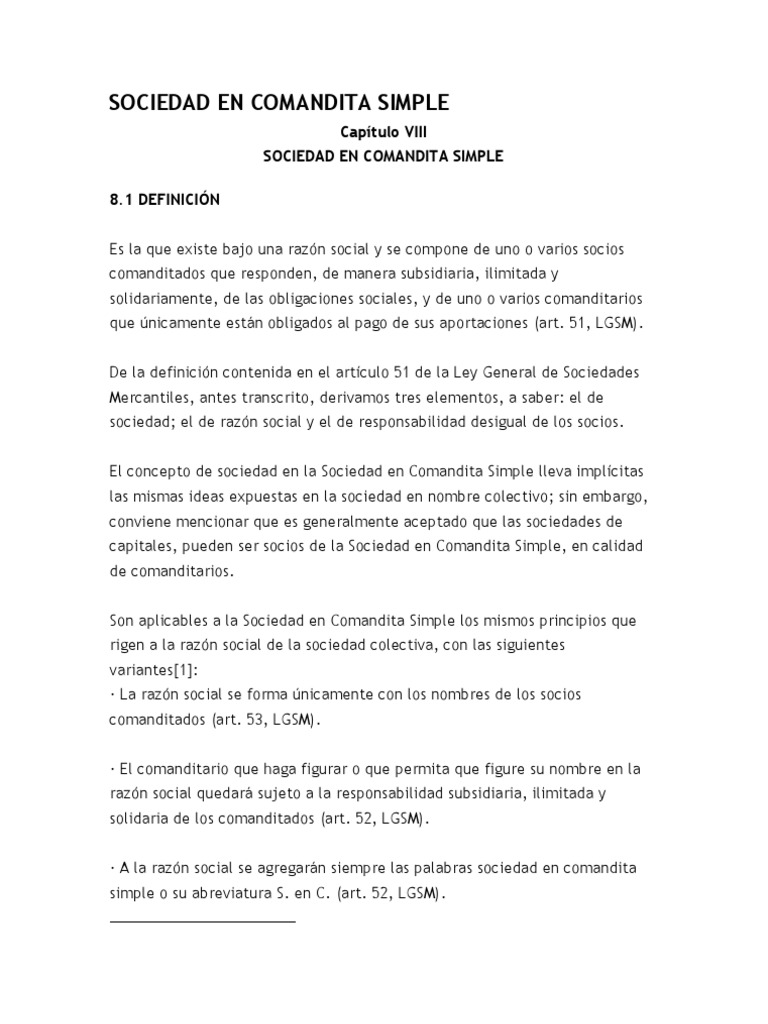 SOCIEDAD EN COMANDITA SIMPLE

Capítulo VIII
SOCIEDAD EN COMANDITA SIMPLE

8.1 DEFINICIÓN

Es la que existe bajo una razón social y se compone de uno o varios socios comanditados que responden, de manera subsidiaria, ilimitada y solidariamente, de las obligaciones sociales, y de uno o varios comanditarios que únicamente están obligados al pago de sus aportaciones (art. 51, LGSM).

De la definición contenida en el artículo 51 de la Ley General de Sociedades Mercantiles, antes transcrito, derivamos tres elementos, a saber: el de sociedad; el de razón social y el de responsabilidad desigual de los socios.

El concepto de sociedad en la Sociedad en Comandita Simple lleva implícitas las mismas ideas expuestas en la sociedad en nombre colectivo; sin embargo, conviene mencionar que es generalmente aceptado que las sociedades de capitales, pueden ser socios de la Sociedad en Comandita Simple, en calidad de comanditarios.

Son aplicables a la Sociedad en Comandita Simple los mismos principios que rigen a la razón social de la sociedad colectiva, con las siguientes variantes[1]:
· La razón social se forma únicamente con los nombres de los socios comanditados (art. 53, LGSM).

· El comanditario que haga figurar o que permita que figure su nombre en la razón social quedará sujeto a la responsabilidad subsidiaria, ilimitada y solidaria de los comanditados (art. 52, LGSM).

· A la razón social se agregarán siempre las palabras sociedad en comandita simple o su abreviatura S. en C. (art. 52, LGSM).